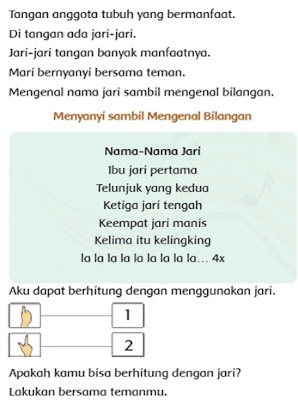 Tangan anggota tubuh yang bermanfaat.

Di tangan ada jari-jari.

Jari-jari tangan banyak manfaatnya.

Mari bernyanyi bersama teman.

Mengenal nama jari sambil mengenal bilangan.

Menyanyi sambil Mengenal Bilangan

Nama-Nama Jari
Ibu jari pertama
Telunjuk yang kedua
Ketiga jari tengah
Keempat jari manis
Kelima itu kelingking
la la la la la la la la la... 4x

Aku dapat berhitung dengan menggunakan jari.

1

2

Apakah kamu bisa berhitung dengan jari?

Lakukan bersama temanmu.